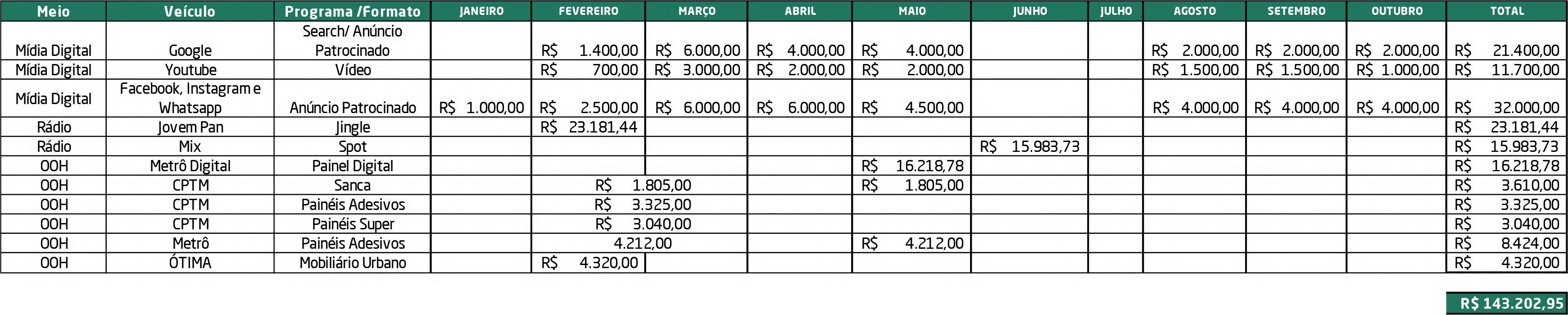 | Meio | Veículo | Programa /Formato | JANEIRO | FEVEREIRO | MARÇO | ABRIL | MAIO | JUNHO | JULHO | AGOSTO | SETEMBRO | OUTUBRO | TOTAL |
|---|---|---|---|---|---|---|---|---|---|---|---|---|---|
| Mídia Digital | Google | Search/ Anúncio Patrocinado | | R$ 1.400,00 | R$ 6.000,00 | R$ 4.000,00 | R$ 4.000,00 | | | R$ 2.000,00 | R$ 2.000,00 | R$ 2.000,00 | R$ 21.400,00 |
| Mídia Digital | Youtube | Vídeo | | R$ 700,00 | R$ 3.000,00 | R$ 2.000,00 | R$ 2.000,00 | | | R$ 1.500,00 | R$ 1.500,00 | R$ 1.000,00 | R$ 11.700,00 |
| Mídia Digital | Facebook, Instagram e Whatsapp | Anúncio Patrocinado | R$ 1.000,00 | R$ 2.500,00 | R$ 6.000,00 | R$ 6.000,00 | R$ 4.500,00 | | | R$ 4.000,00 | R$ 4.000,00 | R$ 4.000,00 | R$ 32.000,00 |
| Rádio | Jovem Pan | Jingle | | R$ 23.181,44 | | | | | | | | | R$ 23.181,44 |
| Rádio | Mix | Spot | | | | | | R$ 15.983,73 | | | | | R$ 15.983,73 |
| OOH | Metrô Digital | Painel Digital | | | | | R$ 16.218,78 | | | | | | R$ 16.218,78 |
| OOH | CPTM | Sanca | | R$ 1.805,00 | | | R$ 1.805,00 | | | | | | R$ 3.610,00 |
| OOH | CPTM | Painéis Adesivos | | R$ 3.325,00 | | | | | | | | | R$ 3.325,00 |
| OOH | CPTM | Painéis Super | | R$ 3.040,00 | | | | | | | | | R$ 3.040,00 |
| OOH | Metrô | Painéis Adesivos | | 4.212,00 | | | R$ 4.212,00 | | | | | | R$ 8.424,00 |
| OOH | ÓTIMA | Mobiliário Urbano | | R$ 4.320,00 | | | | | | | | | R$ 4.320,00 |

R$ 143.202,95